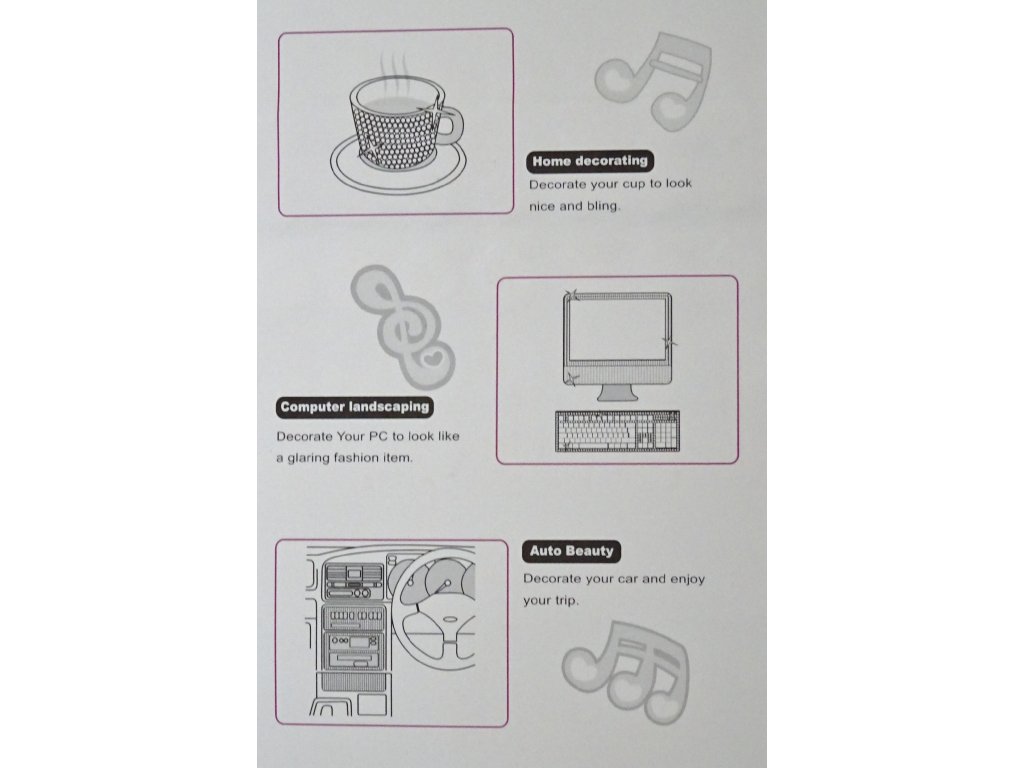 Home decorating

Decorate your cup to look nice and bling.

Computer landscaping

Decorate Your PC to look like a glaring fashion item.

Auto Beauty

Decorate your car and enjoy your trip.